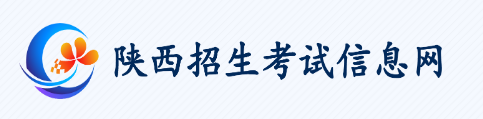 陕西招生考试信息网